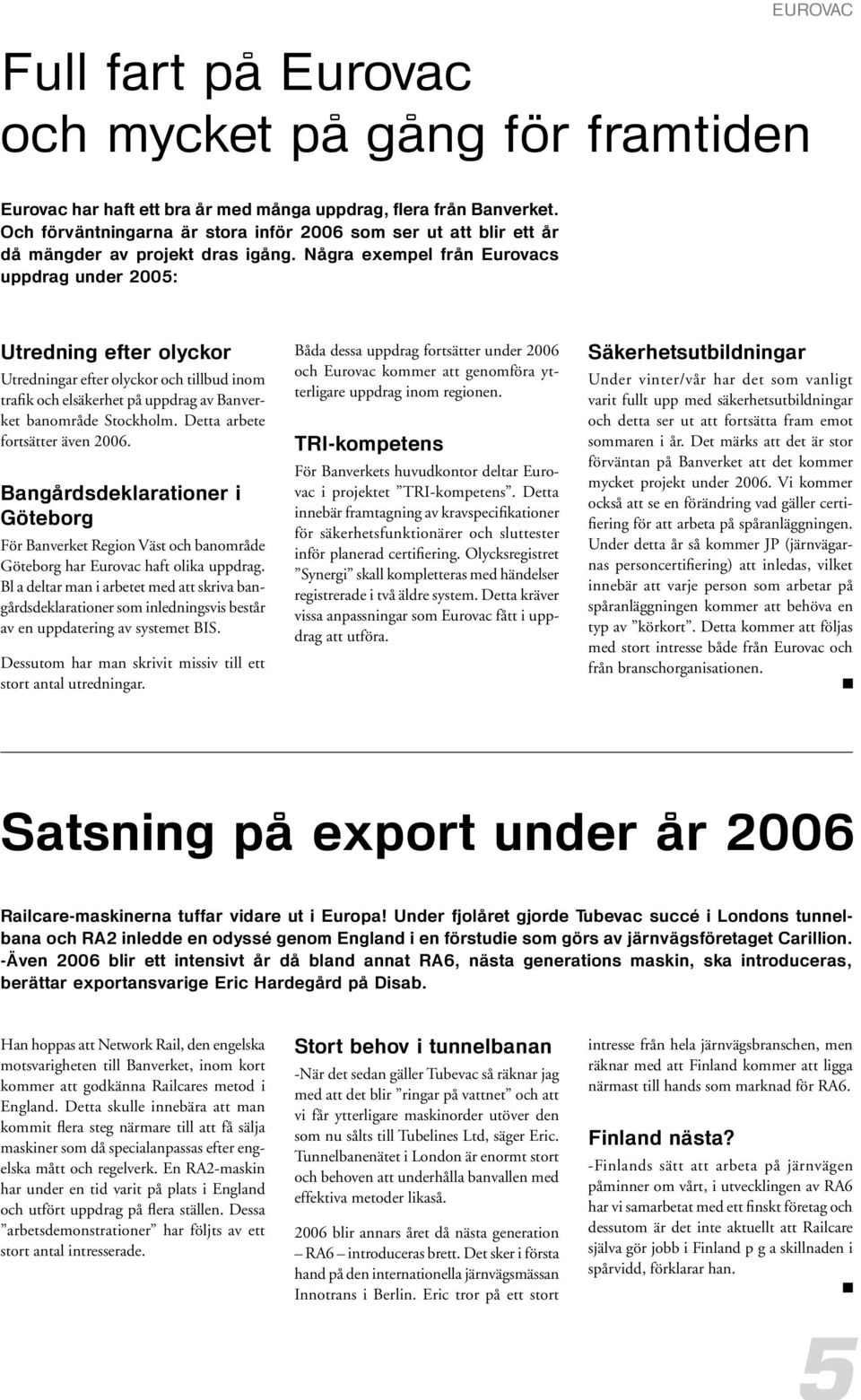 EUROVAC

Full fart på Eurovac och mycket på gång för framtiden

Eurovac har haft ett bra år med många uppdrag, flera från Banverket. Och förväntningarna är stora inför 2006 som ser ut att blir ett år då mängder av projekt dras igång. Några exempel från Eurovacs uppdrag under 2005:

Utredning efter olyckor

Utredningar efter olyckor och tillbud inom trafik och elsäkerhet på uppdrag av Banverket banområde Stockholm. Detta arbete fortsätter även 2006.

Bangårdsdeklarationer i Göteborg

För Banverket Region Väst och banområde Göteborg har Eurovac haft olika uppdrag. Bl a deltar man i arbetet med att skriva bangårdsdeklarationer som inledningsvis består av en uppdatering av systemet BIS.

Dessutom har man skrivit missiv till ett stort antal utredningar.

Båda dessa uppdrag fortsätter under 2006 och Eurovac kommer att genomföra ytterligare uppdrag inom regionen.

TRI-kompetens

För Banverkets huvudkontor deltar Eurovac i projektet ”TRI-kompetens”. Detta innebär framtagning av kravspecifikationer för säkerhetsfunktionärer och sluttester inför planerad certifiering. Olycksregistret ”Synergi” skall kompletteras med händelser registrerade i två äldre system. Detta kräver vissa anpassningar som Eurovac fått i uppdrag att utföra.

Säkerhetsutbildningar

Under vinter/vår har det som vanligt varit fullt upp med säkerhetsutbildningar och detta ser ut att fortsätta fram emot sommaren i år. Det märks att det är stor förväntan på Banverket att det kommer mycket projekt under 2006. Vi kommer också att se en förändring vad gäller certifiering för att arbeta på spåranläggningen. Under detta år så kommer JP (järnvägarnas personcertifiering) att inledas, vilket innebär att varje person som arbetar på spåranläggningen kommer att behöva en typ av ”körkort”. Detta kommer att följas med stort intresse både från Eurovac och från branschorganisationen.

Satsning på export under år 2006

Railcare-maskinerna tuffar vidare ut i Europa! Under fjolåret gjorde Tubevac succé i Londons tunnelbana och RA2 inledde en odyssé genom England i en förstudie som görs av järnvägsföretaget Carillion. -Även 2006 blir ett intensivt år då bland annat RA6, nästa generations maskin, ska introduceras, berättar exportansvarige Eric Hardegård på Disab.

Han hoppas att Network Rail, den engelska motsvarigheten till Banverket, inom kort kommer att godkänna Railcares metod i England. Detta skulle innebära att man kommit flera steg närmare till att få sälja maskiner som då specialanpassas efter engelska mått och regelverk. En RA2-maskin har under en tid varit på plats i England och utfört uppdrag på flera ställen. Dessa ”arbetsdemonstrationer” har följts av ett stort antal intresserade.

Stort behov i tunnelbanan

-När det sedan gäller Tubevac så räknar jag med att det blir ”ringar på vattnet” och att vi får ytterligare maskinorder utöver den som nu sålts till Tubelines Ltd, säger Eric. Tunnelbanenätet i London är enormt stort och behoven att underhålla banvallen med effektiva metoder likaså.

2006 blir annars året då nästa generation – RA6 – introduceras brett. Det sker i första hand på den internationella järnvägsmässan Innotrans i Berlin. Eric tror på ett stort intresse från hela järnvägsbranschen, men räknar med att Finland kommer att ligga närmast till hands som marknad för RA6.

Finland nästa?

-Finlands sätt att arbeta på järnvägen påminner om vårt, i utvecklingen av RA6 har vi samarbetat med ett finskt företag och dessutom är det inte aktuellt att Railcare själva gör jobb i Finland p g a skillnaden i spårvidd, förklarar han.

5